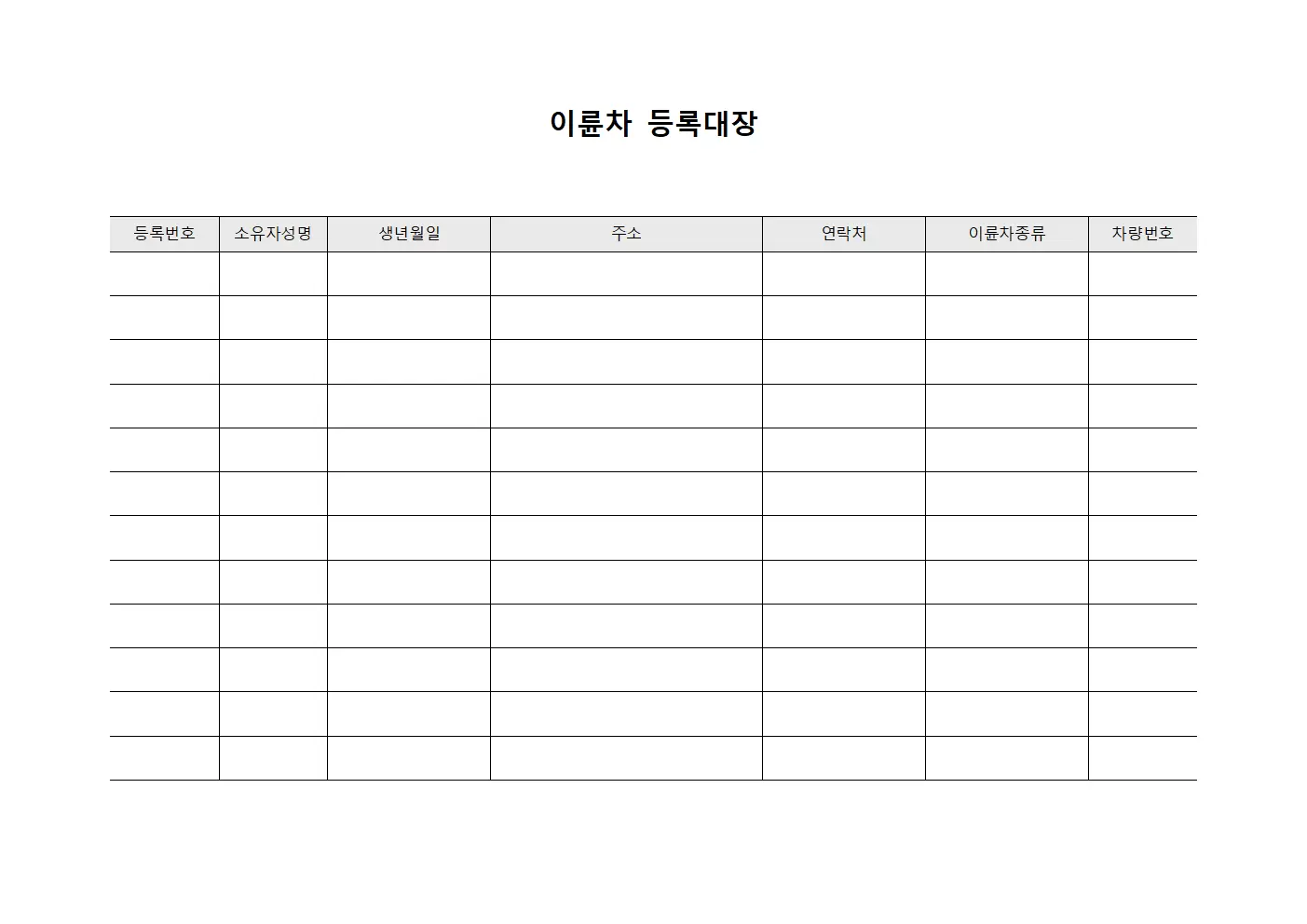 이륜차 등록대장

| 등록번호 | 소유자성명 | 생년월일 | 주소 | 연락처 | 이륜차종류 | 차량번호 |
|---|---|---|---|---|---|---|
| | | | | | | |
| | | | | | | |
| | | | | | | |
| | | | | | | |
| | | | | | | |
| | | | | | | |
| | | | | | | |
| | | | | | | |
| | | | | | | |
| | | | | | | |
| | | | | | | |
| | | | | | | |